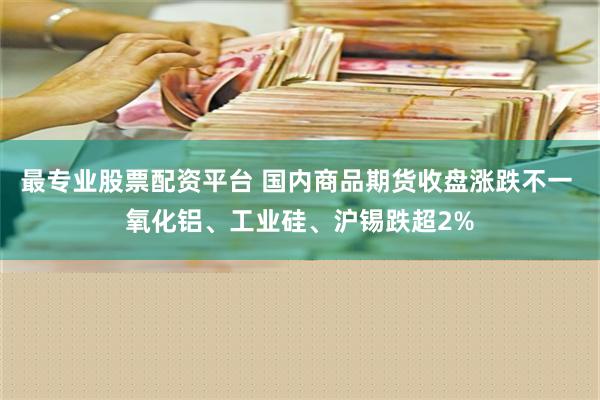 最专业股票配资平台 国内商品期货收盘涨跌不一 氧化铝、工业硅、沪锡跌超2%